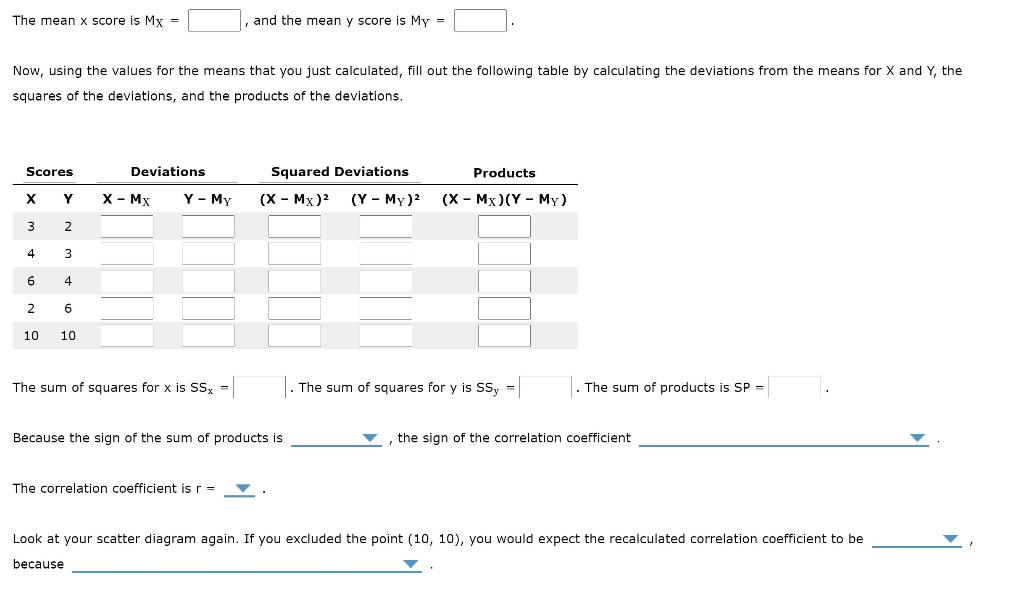 The mean x score is $M_X$ = , and the mean y score is $M_Y$ = .

Now, using the values for the means that you just calculated, fill out the following table by calculating the deviations from the means for X and Y, the squares of the deviations, and the products of the deviations.

| Scores | | Deviations | | Squared Deviations | | Products |
|---|---|---|---|---|---|---|
| X | Y | $X - M_X$ | $Y - M_Y$ | $(X - M_X)^2$ | $(Y - M_Y)^2$ | $(X - M_X)(Y - M_Y)$ |
| 3 | 2 | | | | | |
| 4 | 3 | | | | | |
| 6 | 4 | | | | | |
| 2 | 6 | | | | | |
| 10 | 10 | | | | | |

The sum of squares for x is $SS_x$ = . The sum of squares for y is $SS_y$ = . The sum of products is SP = .

Because the sign of the sum of products is , the sign of the correlation coefficient .

The correlation coefficient is r = .

Look at your scatter diagram again. If you excluded the point (10, 10), you would expect the recalculated correlation coefficient to be , because .